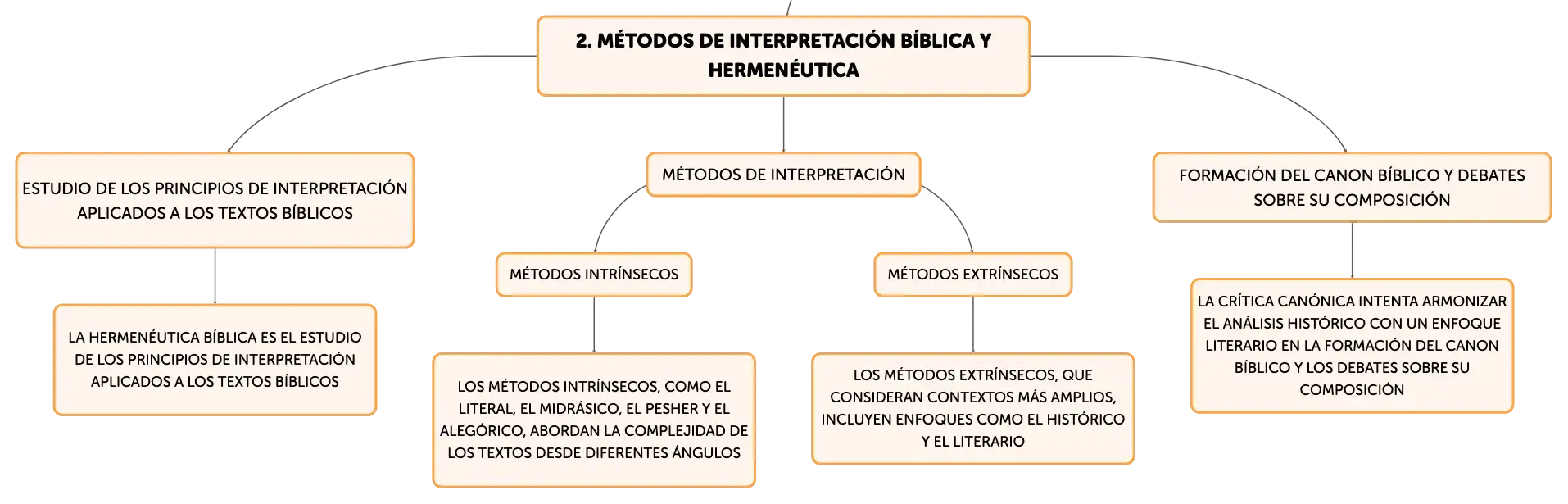 2. MÉTODOS DE INTERPRETACIÓN BÍBLICA Y HERMENÉUTICA

ESTUDIO DE LOS PRINCIPIOS DE INTERPRETACIÓN APLICADOS A LOS TEXTOS BÍBLICOS

LA HERMENÉUTICA BÍBLICA ES EL ESTUDIO DE LOS PRINCIPIOS DE INTERPRETACIÓN APLICADOS A LOS TEXTOS BÍBLICOS

MÉTODOS DE INTERPRETACIÓN

MÉTODOS INTRÍNSECOS

LOS MÉTODOS INTRÍNSECOS, COMO EL LITERAL, EL MIDRÁSICO, EL PESHER Y EL ALEGÓRICO, ABORDAN LA COMPLEJIDAD DE LOS TEXTOS DESDE DIFERENTES ÁNGULOS

MÉTODOS EXTRÍNSECOS

LOS MÉTODOS EXTRÍNSECOS, QUE CONSIDERAN CONTEXTOS MÁS AMPLIOS, INCLUYEN ENFOQUES COMO EL HISTÓRICO Y EL LITERARIO

FORMACIÓN DEL CANON BÍBLICO Y DEBATES SOBRE SU COMPOSICIÓN

LA CRÍTICA CANÓNICA INTENTA ARMONIZAR EL ANÁLISIS HISTÓRICO CON UN ENFOQUE LITERARIO EN LA FORMACIÓN DEL CANON BÍBLICO Y LOS DEBATES SOBRE SU COMPOSICIÓN